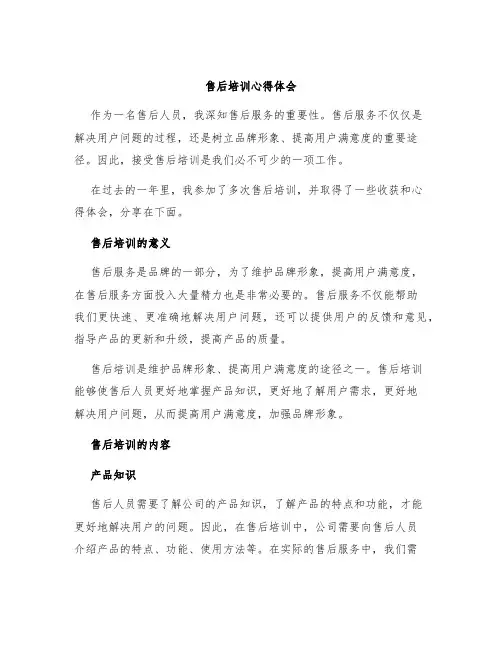 售后培训心得体会

作为一名售后人员，我深知售后服务的重要性。售后服务不仅仅是解决用户问题的过程，还是树立品牌形象、提高用户满意度的重要途径。因此，接受售后培训是我们必不可少的一项工作。

在过去的一年里，我参加了多次售后培训，并取得了一些收获和心得体会，分享在下面。

售后培训的意义

售后服务是品牌的一部分，为了维护品牌形象，提高用户满意度，在售后服务方面投入大量精力也是非常必要的。售后服务不仅能帮助我们更快速、更准确地解决用户问题，还可以提供用户的反馈和意见，指导产品的更新和升级，提高产品的质量。

售后培训是维护品牌形象、提高用户满意度的途径之一。售后培训能够使售后人员更好地掌握产品知识，更好地了解用户需求，更好地解决用户问题，从而提高用户满意度，加强品牌形象。

售后培训的内容

产品知识

售后人员需要了解公司的产品知识，了解产品的特点和功能，才能更好地解决用户的问题。因此，在售后培训中，公司需要向售后人员介绍产品的特点、功能、使用方法等。在实际的售后服务中，我们需